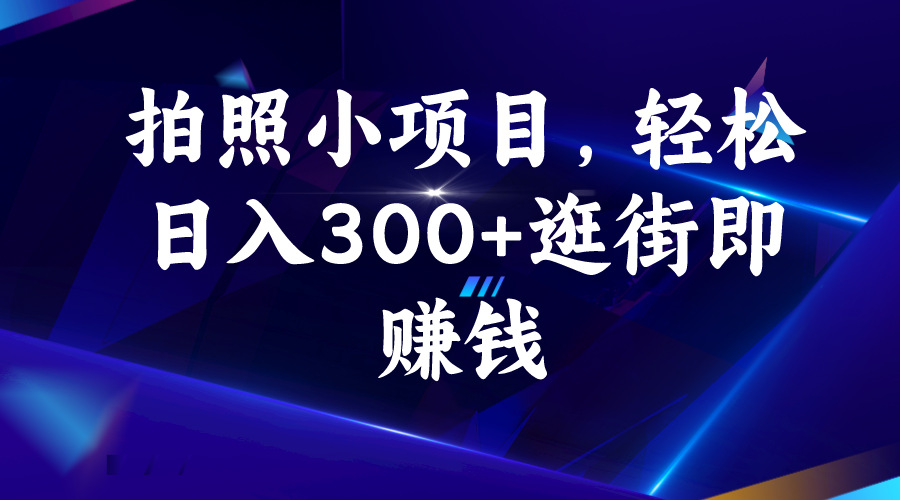 拍照小项目，轻松日入300+逛街即赚钱